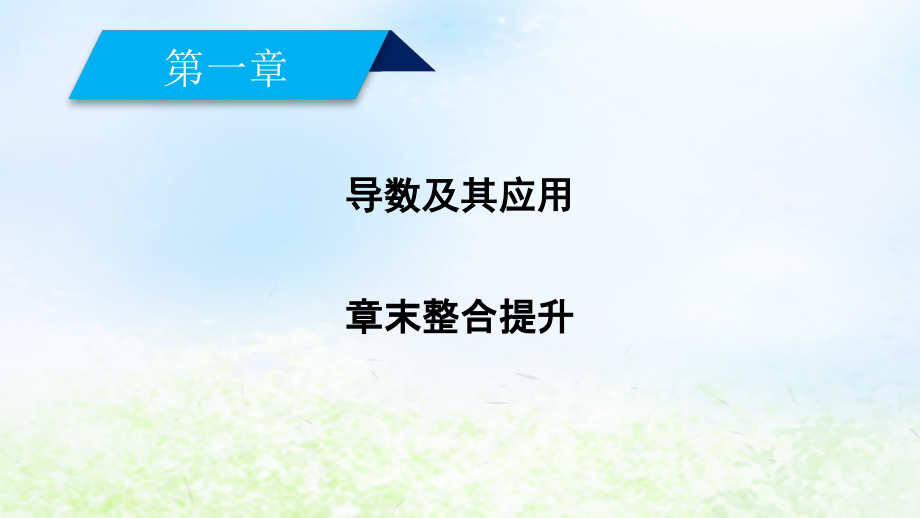 第一章

导数及其应用

章末整合提升